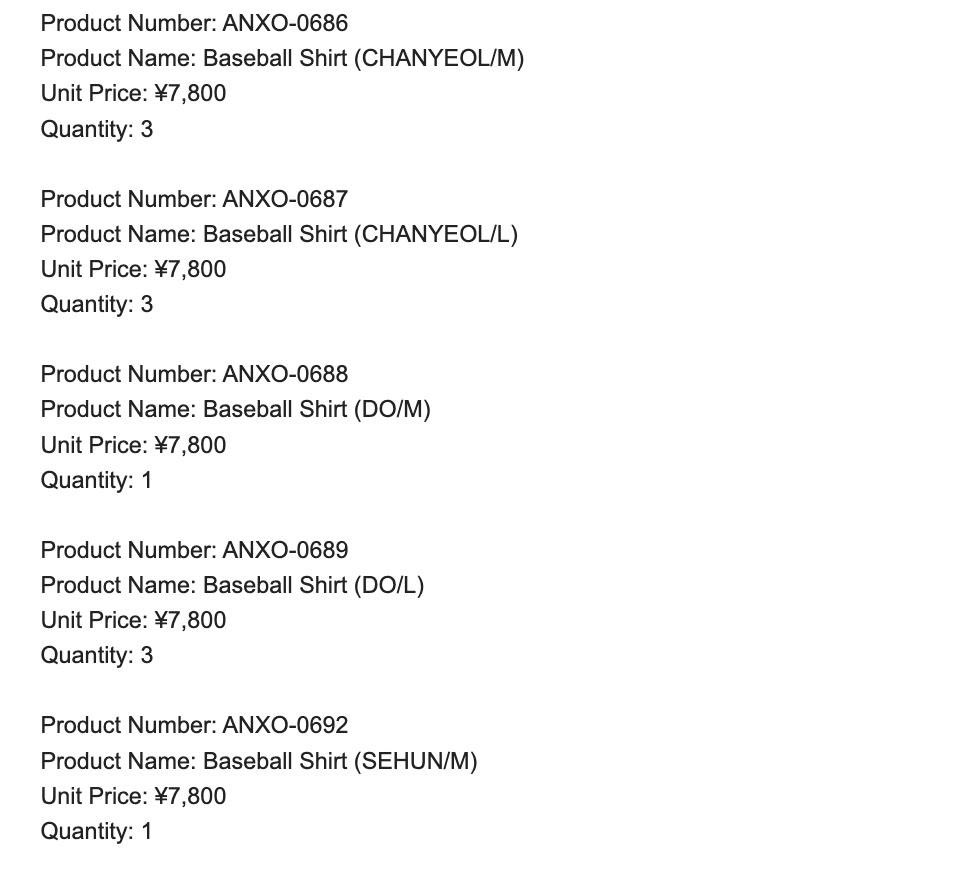 Product Number: ANXO-0686
Product Name: Baseball Shirt (CHANYEOL/M)
Unit Price: ¥7,800
Quantity: 3

Product Number: ANXO-0687
Product Name: Baseball Shirt (CHANYEOL/L)
Unit Price: ¥7,800
Quantity: 3

Product Number: ANXO-0688
Product Name: Baseball Shirt (DO/M)
Unit Price: ¥7,800
Quantity: 1

Product Number: ANXO-0689
Product Name: Baseball Shirt (DO/L)
Unit Price: ¥7,800
Quantity: 3

Product Number: ANXO-0692
Product Name: Baseball Shirt (SEHUN/M)
Unit Price: ¥7,800
Quantity: 1